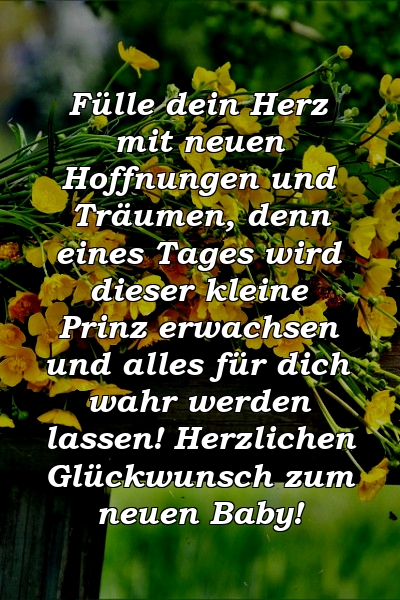 Fülle dein Herz mit neuen Hoffnungen und Träumen, denn eines Tages wird dieser kleine Prinz erwachsen und alles für dich wahr werden lassen! Herzlichen Glückwunsch zum neuen Baby!